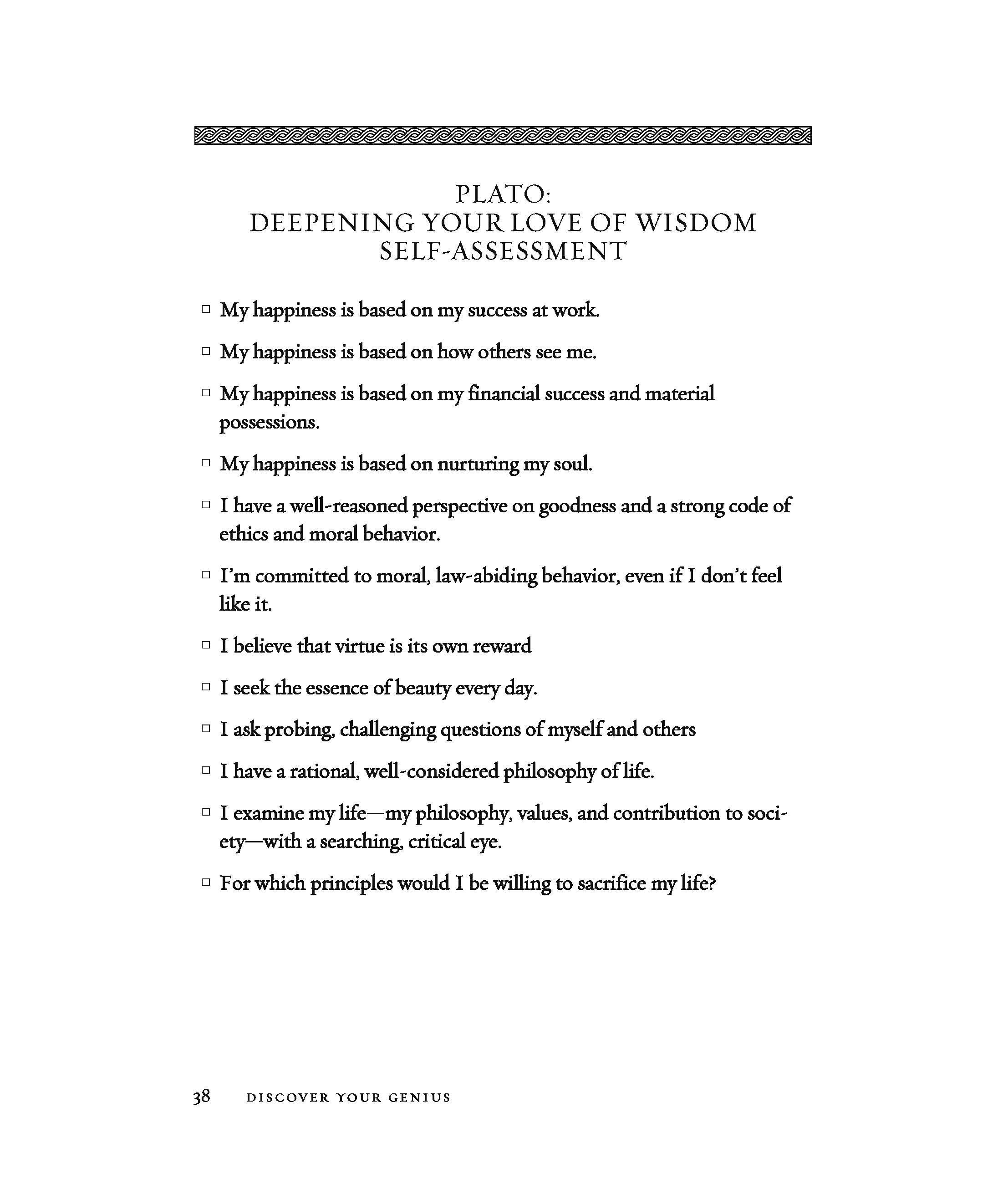 PLATO:
DEEPENING YOUR LOVE OF WISDOM
SELF-ASSESSMENT

□ My happiness is based on my success at work.

□ My happiness is based on how others see me.

□ My happiness is based on my financial success and material possessions.

□ My happiness is based on nurturing my soul.

□ I have a well-reasoned perspective on goodness and a strong code of ethics and moral behavior.

□ I'm committed to moral, law-abiding behavior, even if I don't feel like it.

□ I believe that virtue is its own reward

□ I seek the essence of beauty every day.

□ I ask probing, challenging questions of myself and others

□ I have a rational, well-considered philosophy of life.

□ I examine my life—my philosophy, values, and contribution to society—with a searching, critical eye.

□ For which principles would I be willing to sacrifice my life?

38 DISCOVER YOUR GENIUS